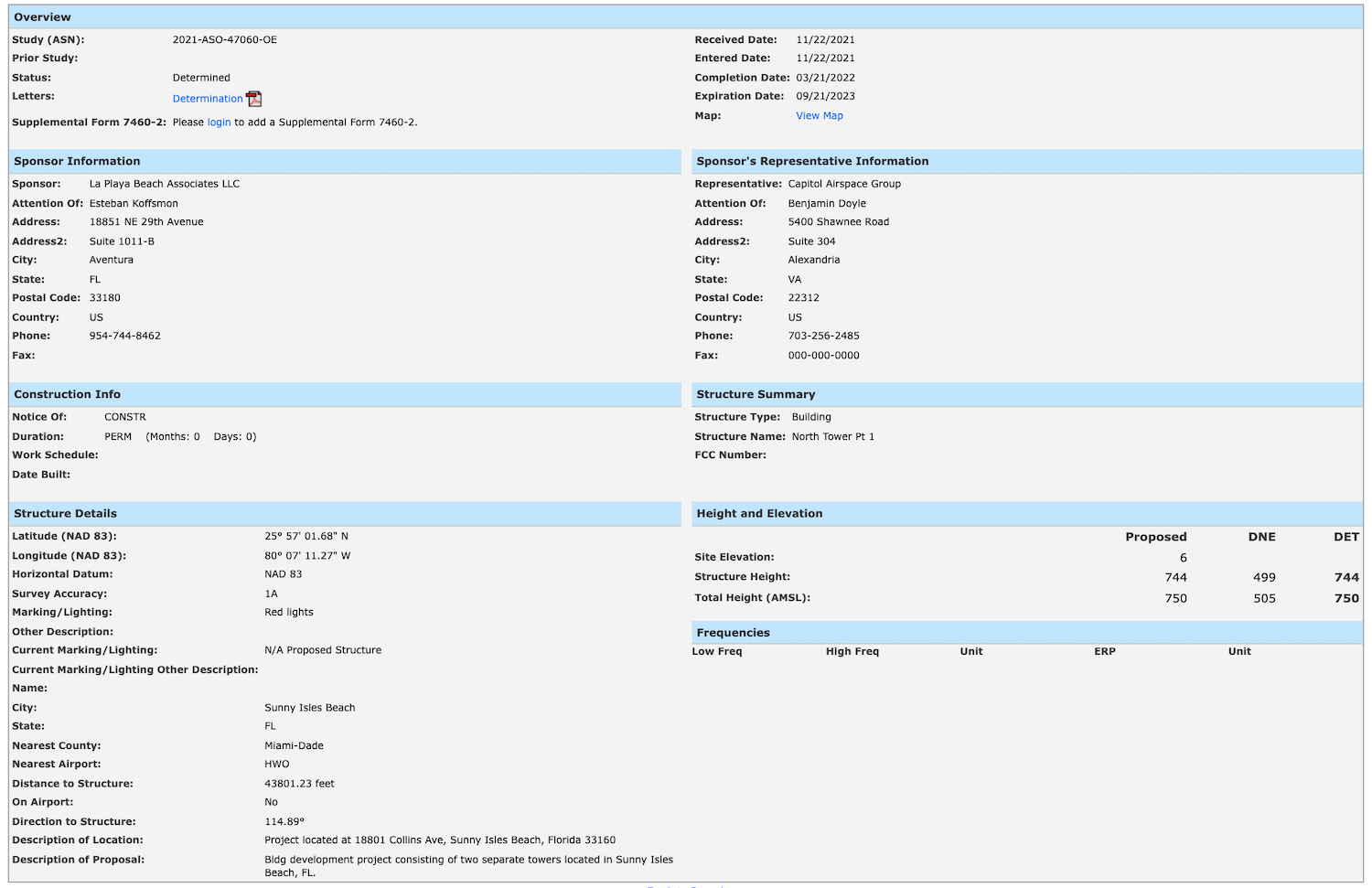 Overview

Study (ASN): 2021-ASO-47060-OE
Prior Study:
Status: Determined
Letters: Determination
Supplemental Form 7460-2: Please login to add a Supplemental Form 7460-2.

Received Date: 11/22/2021
Entered Date: 11/22/2021
Completion Date: 03/21/2022
Expiration Date: 09/21/2023
Map: View Map

Sponsor Information

Sponsor: La Playa Beach Associates LLC
Attention Of: Esteban Koffsmon
Address: 18851 NE 29th Avenue
Address2: Suite 1011-B
City: Aventura
State: FL
Postal Code: 33180
Country: US
Phone: 954-744-8462
Fax:

Sponsor's Representative Information

Representative: Capitol Airspace Group
Attention Of: Benjamin Doyle
Address: 5400 Shawnee Road
Address2: Suite 304
City: Alexandria
State: VA
Postal Code: 22312
Country: US
Phone: 703-256-2485
Fax: 000-000-0000

Construction Info

Notice Of: CONSTR
Duration: PERM (Months: 0 Days: 0)
Work Schedule:
Date Built:

Structure Summary

Structure Type: Building
Structure Name: North Tower Pt 1
FCC Number:

Structure Details

Latitude (NAD 83): 25° 57' 01.68" N
Longitude (NAD 83): 80° 07' 11.27" W
Horizontal Datum: NAD 83
Survey Accuracy: 1A
Marking/Lighting: Red lights
Other Description:
Current Marking/Lighting: N/A Proposed Structure
Current Marking/Lighting Other Description:
Name:
City: Sunny Isles Beach
State: FL
Nearest County: Miami-Dade
Nearest Airport: HWO
Distance to Structure: 43801.23 feet
On Airport: No
Direction to Structure: 114.89°
Description of Location: Project located at 18801 Collins Ave, Sunny Isles Beach, Florida 33160
Description of Proposal: Bldg development project consisting of two separate towers located in Sunny Isles Beach, FL.

Height and Elevation

| | Proposed | DNE | DET |
|---|---|---|---|
| Site Elevation: | 6 | | |
| Structure Height: | 744 | 499 | 744 |
| Total Height (AMSL): | 750 | 505 | 750 |

Frequencies

| Low Freq | High Freq | Unit | ERP | Unit |
|---|---|---|---|---|